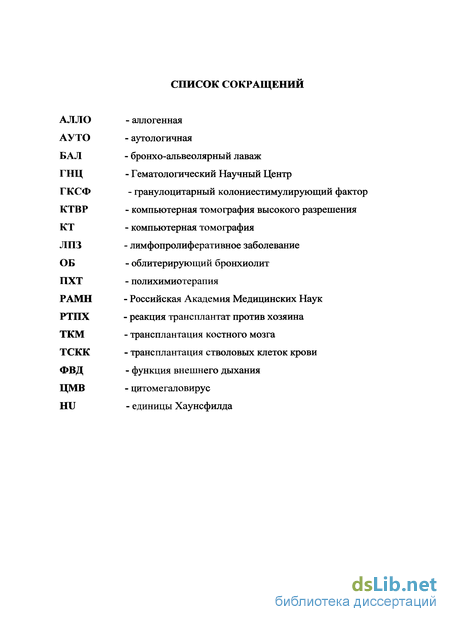 СПИСОК СОКРАЩЕНИЙ

АЛЛО - аллогенная
АУТО - аутологичная
БАЛ - бронхо-альвеолярный лаваж
ГНЦ - Гематологический Научный Центр
ГКСФ - гранулоцитарный колониестимулирующий фактор
КТВР - компьютерная томография высокого разрешения
КТ - компьютерная томография
ЛПЗ - лимфопролиферативное заболевание
ОБ - облитерирующий бронхиолит
ПХТ - полихимиотерапия
РАМН - Российская Академия Медицинских Наук
РТПХ - реакция трансплантат против хозяина
ТКМ - трансплантация костного мозга
ТСКК - трансплантация стволовых клеток крови
ФВД - функция внешнего дыхания
ЦМВ - цитомегаловирус
HU - единицы Хаунсфилда

dsLib.net
библиотека диссертаций